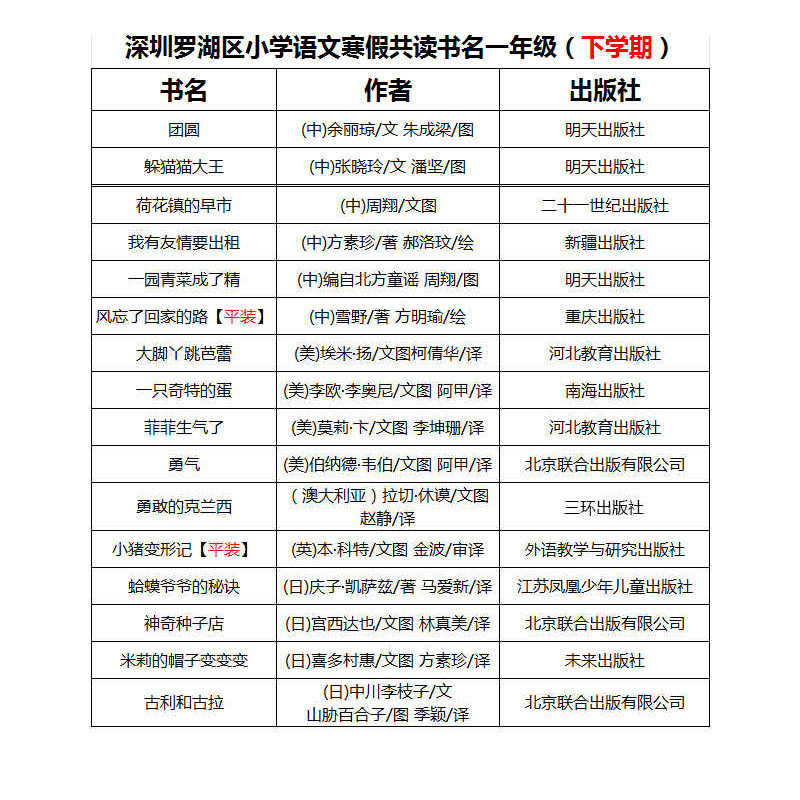 深圳罗湖区小学语文寒假共读书名一年级（下学期）

| 书名 | 作者 | 出版社 |
|---|---|---|
| 团圆 | (中)余丽琼/文 朱成梁/图 | 明天出版社 |
| 躲猫猫大王 | (中)张晓玲/文 潘坚/图 | 明天出版社 |
| 荷花镇的早市 | (中)周翔/文图 | 二十一世纪出版社 |
| 我有友情要出租 | (中)方素珍/著 郝洛玟/绘 | 新疆出版社 |
| 一园青菜成了精 | (中)编自北方童谣 周翔/图 | 明天出版社 |
| 风忘了回家的路【平装】 | (中)雪野/著 方明瑜/绘 | 重庆出版社 |
| 大脚丫跳芭蕾 | (美)埃米·扬/文图柯倩华/译 | 河北教育出版社 |
| 一只奇特的蛋 | (美)李欧·李奥尼/文图 阿甲/译 | 南海出版社 |
| 菲菲生气了 | (美)莫莉·卞/文图 李坤珊/译 | 河北教育出版社 |
| 勇气 | (美)伯纳德·韦伯/文图 阿甲/译 | 北京联合出版有限公司 |
| 勇敢的克兰西 | （澳大利亚）拉切·休谟/文图 赵静/译 | 三环出版社 |
| 小猪变形记【平装】 | (英)本·科特/文图 金波/审译 | 外语教学与研究出版社 |
| 蛤蟆爷爷的秘诀 | (日)庆子·凯萨兹/著 马爱新/译 | 江苏凤凰少年儿童出版社 |
| 神奇种子店 | (日)宫西达也/文图 林真美/译 | 北京联合出版有限公司 |
| 米莉的帽子变变变 | (日)喜多村惠/文图 方素珍/译 | 未来出版社 |
| 古利和古拉 | (日)中川李枝子/文 山胁百合子/图 季颖/译 | 北京联合出版有限公司 |